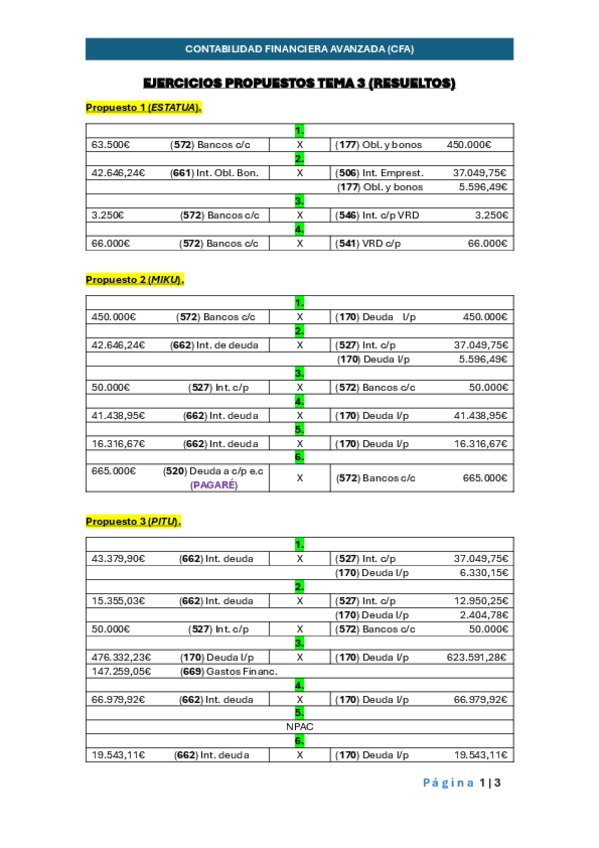 CONTABILIDAD FINANCIERA AVANZADA (CFA)

EJERCICIOS PROPUESTOS TEMA 3 (RESUELTOS)

Propuesto 1 (ESTATUA).

| | | 1. | | |
|---|---|---|---|---|
| 63.500€ | (572) Bancos c/c | X | (177) Obl. y bonos | 450.000€ |
| | | 2. | | |
| 42.646,24€ | (661) Int. Obl. Bon. | X | (506) Int. Emprest. | 37.049,75€ |
| | | | (177) Obl. y bonos | 5.596,49€ |
| | | 3. | | |
| 3.250€ | (572) Bancos c/c | X | (546) Int. c/p VRD | 3.250€ |
| | | 4. | | |
| 66.000€ | (572) Bancos c/c | X | (541) VRD c/p | 66.000€ |

Propuesto 2 (MIKU).

| | | 1. | | |
|---|---|---|---|---|
| 450.000€ | (572) Bancos c/c | X | (170) Deuda l/p | 450.000€ |
| | | 2. | | |
| 42.646,24€ | (662) Int. de deuda | X | (527) Int. c/p | 37.049,75€ |
| | | | (170) Deuda l/p | 5.596,49€ |
| | | 3. | | |
| 50.000€ | (527) Int. c/p | X | (572) Bancos c/c | 50.000€ |
| | | 4. | | |
| 41.438,95€ | (662) Int. deuda | X | (170) Deuda l/p | 41.438,95€ |
| | | 5. | | |
| 16.316,67€ | (662) Int. deuda | X | (170) Deuda l/p | 16.316,67€ |
| | | 6. | | |
| 665.000€ | (520) Deuda a c/p e.c (PAGARÉ) | X | (572) Bancos c/c | 665.000€ |

Propuesto 3 (PITU).

| | | 1. | | |
|---|---|---|---|---|
| 43.379,90€ | (662) Int. deuda | X | (527) Int. c/p | 37.049,75€ |
| | | | (170) Deuda l/p | 6.330,15€ |
| | | 2. | | |
| 15.355,03€ | (662) Int. deuda | X | (527) Int. c/p | 12.950,25€ |
| | | | (170) Deuda l/p | 2.404,78€ |
| 50.000€ | (527) Int. c/p | X | (572) Bancos c/c | 50.000€ |
| | | 3. | | |
| 476.332,23€ | (170) Deuda l/p | X | (170) Deuda l/p | 623.591,28€ |
| 147.259,05€ | (669) Gastos Financ. | | | |
| | | 4. | | |
| 66.979,92€ | (662) Int. deuda | X | (170) Deuda l/p | 66.979,92€ |
| | | 5. | | |
| | | NPAC | | |
| | | 6. | | |
| 19.543,11€ | (662) Int. deuda | X | (170) Deuda l/p | 19.543,11€ |

Página 1 | 3